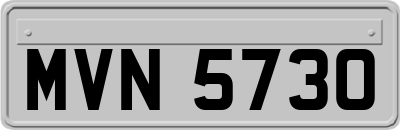 MVN 5730